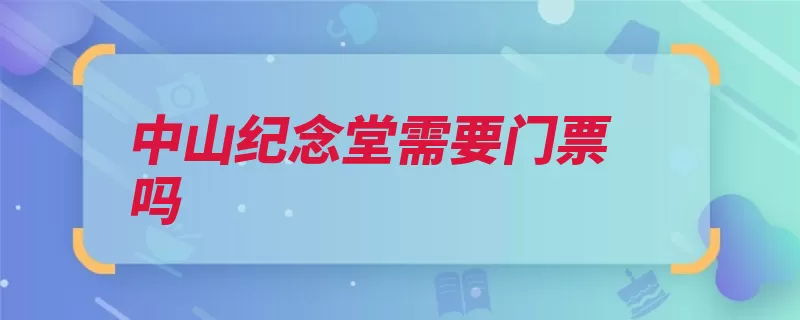 中山纪念堂需要门票吗